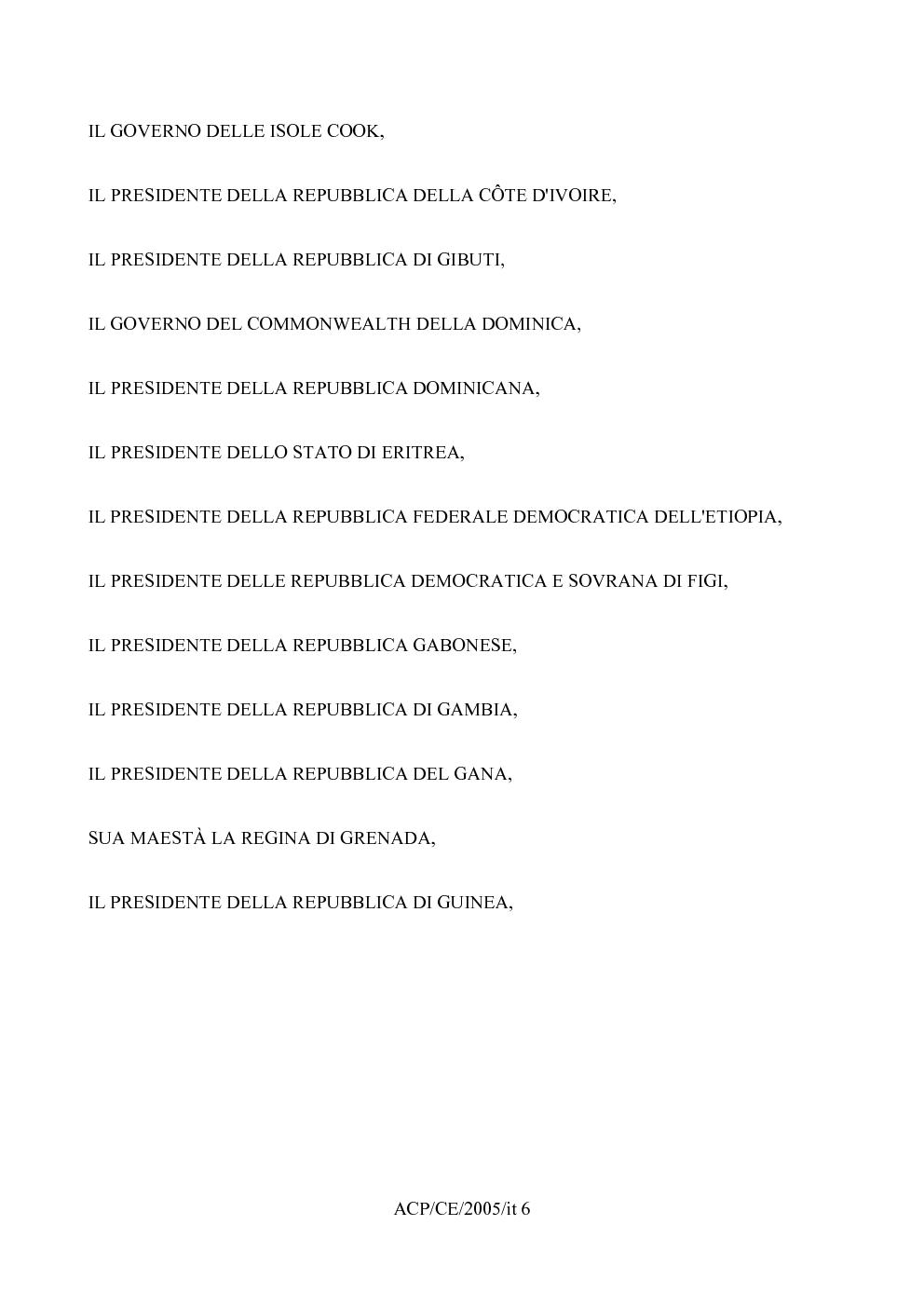 IL GOVERNO DELLE ISOLE COOK,

IL PRESIDENTE DELLA REPUBBLICA DELLA CÔTE D'IVOIRE,

IL PRESIDENTE DELLA REPUBBLICA DI GIBUTI,

IL GOVERNO DEL COMMONWEALTH DELLA DOMINICA,

IL PRESIDENTE DELLA REPUBBLICA DOMINICANA,

IL PRESIDENTE DELLO STATO DI ERITREA,

IL PRESIDENTE DELLA REPUBBLICA FEDERALE DEMOCRATICA DELL'ETIOPIA,

IL PRESIDENTE DELLE REPUBBLICA DEMOCRATICA E SOVRANA DI FIGI,

IL PRESIDENTE DELLA REPUBBLICA GABONESE,

IL PRESIDENTE DELLA REPUBBLICA DI GAMBIA,

IL PRESIDENTE DELLA REPUBBLICA DEL GANA,

SUA MAESTÀ LA REGINA DI GRENADA,

IL PRESIDENTE DELLA REPUBBLICA DI GUINEA,

ACP/CE/2005/it 6